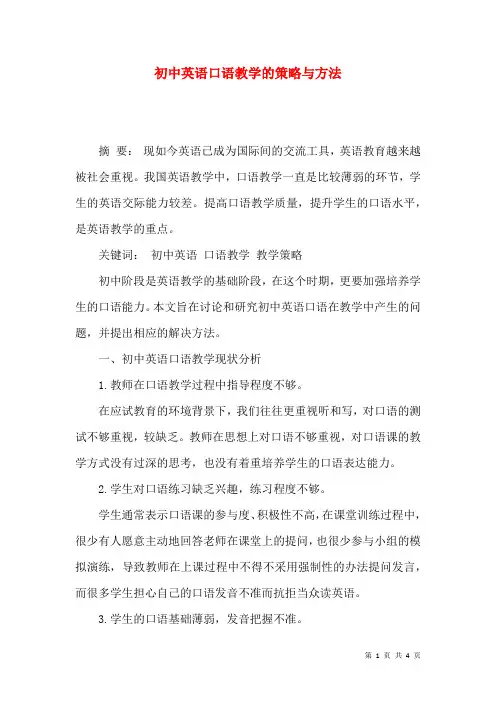 初中英语口语教学的策略与方法

摘 要： 现如今英语已成为国际间的交流工具，英语教育越来越被社会重视。我国英语教学中，口语教学一直是比较薄弱的环节，学生的英语交际能力较差。提高口语教学质量，提升学生的口语水平，是英语教学的重点。

关键词： 初中英语 口语教学 教学策略

初中阶段是英语教学的基础阶段，在这个时期，更要加强培养学生的口语能力。本文旨在讨论和研究初中英语口语在教学中产生的问题，并提出相应的解决方法。

一、初中英语口语教学现状分析

1.教师在口语教学过程中指导程度不够。

在应试教育的环境背景下，我们往往更重视听和写，对口语的测试不够重视，较缺乏。教师在思想上对口语不够重视，对口语课的教学方式没有过深的思考，也没有着重培养学生的口语表达能力。

2.学生对口语练习缺乏兴趣，练习程度不够。

学生通常表示口语课的参与度、积极性不高，在课堂训练过程中，很少有人愿意主动地回答老师在课堂上的提问，也很少参与小组的模拟演练，导致教师在上课过程中不得不采用强制性的办法提问发言，而很多学生担心自己的口语发音不准而抗拒当众读英语。

3.学生的口语基础薄弱，发音把握不准。

第 1 页 共 4 页